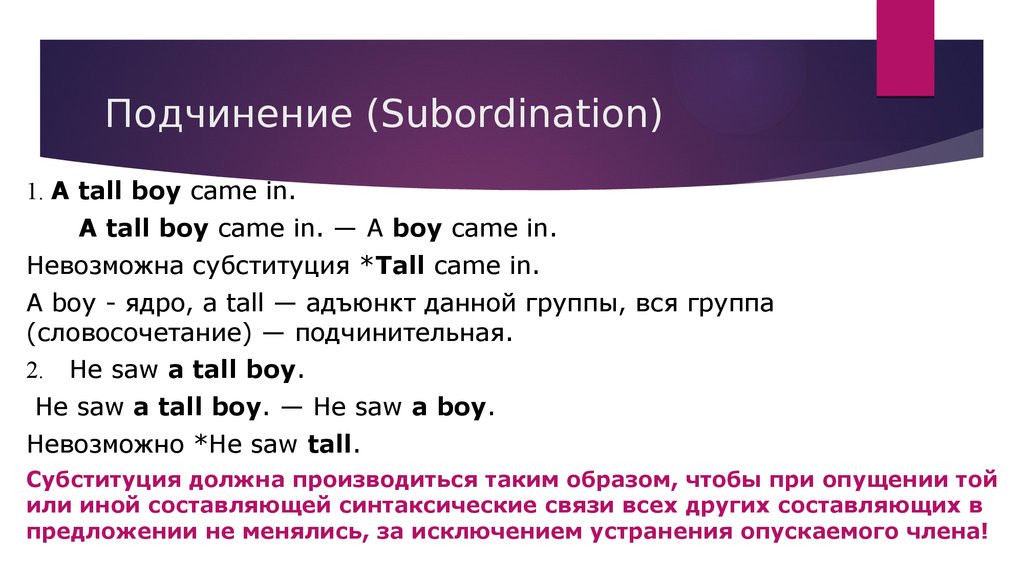 Подчинение (Subordination)

1. A tall boy came in.

A tall boy came in. — A boy came in.

Невозможна субституция *Tall came in.

A boy - ядро, a tall — адъюнкт данной группы, вся группа (словосочетание) — подчинительная.

2. He saw a tall boy.

He saw a tall boy. — He saw a boy.

Невозможно *He saw tall.

Субституция должна производиться таким образом, чтобы при опущении той или иной составляющей синтаксические связи всех других составляющих в предложении не менялись, за исключением устранения опускаемого члена!